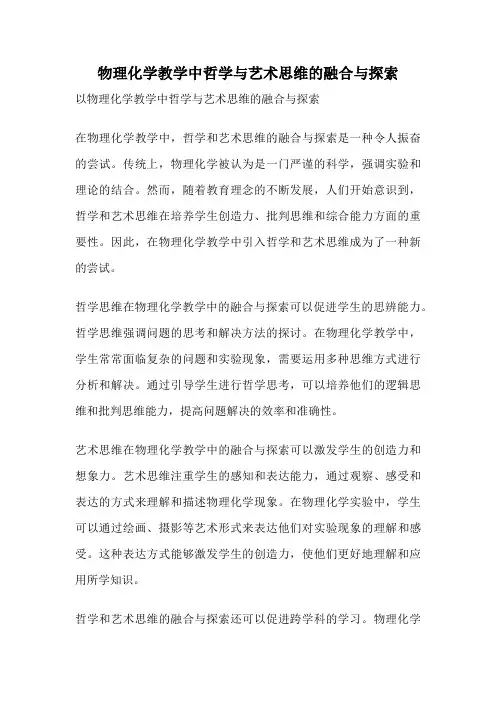 物理化学教学中哲学与艺术思维的融合与探索

以物理化学教学中哲学与艺术思维的融合与探索

在物理化学教学中，哲学和艺术思维的融合与探索是一种令人振奋的尝试。传统上，物理化学被认为是一门严谨的科学，强调实验和理论的结合。然而，随着教育理念的不断发展，人们开始意识到，哲学和艺术思维在培养学生创造力、批判思维和综合能力方面的重要性。因此，在物理化学教学中引入哲学和艺术思维成为了一种新的尝试。

哲学思维在物理化学教学中的融合与探索可以促进学生的思辨能力。哲学思维强调问题的思考和解决方法的探讨。在物理化学教学中，学生常常面临复杂的问题和实验现象，需要运用多种思维方式进行分析和解决。通过引导学生进行哲学思考，可以培养他们的逻辑思维和批判思维能力，提高问题解决的效率和准确性。

艺术思维在物理化学教学中的融合与探索可以激发学生的创造力和想象力。艺术思维注重学生的感知和表达能力，通过观察、感受和表达的方式来理解和描述物理化学现象。在物理化学实验中，学生可以通过绘画、摄影等艺术形式来表达他们对实验现象的理解和感受。这种表达方式能够激发学生的创造力，使他们更好地理解和应用所学知识。

哲学和艺术思维的融合与探索还可以促进跨学科的学习。物理化学